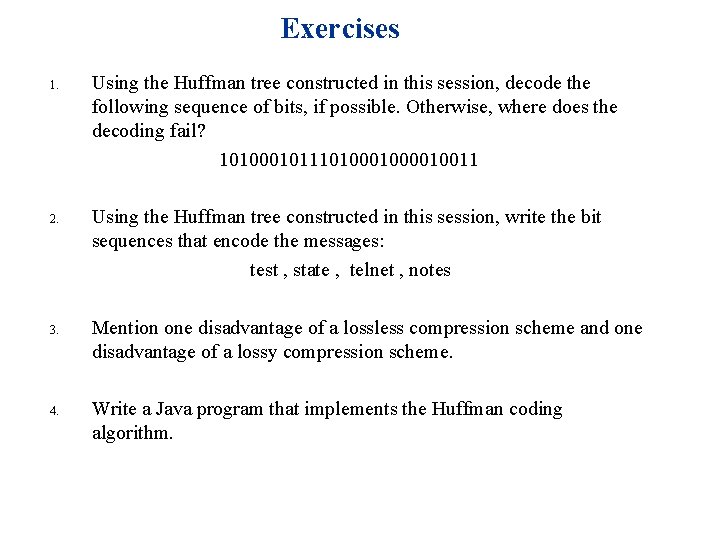 Exercises

1. Using the Huffman tree constructed in this session, decode the following sequence of bits, if possible. Otherwise, where does the decoding fail?

10100010111010001000010011

2. Using the Huffman tree constructed in this session, write the bit sequences that encode the messages:

test , state , telnet , notes

3. Mention one disadvantage of a lossless compression scheme and one disadvantage of a lossy compression scheme.

4. Write a Java program that implements the Huffman coding algorithm.